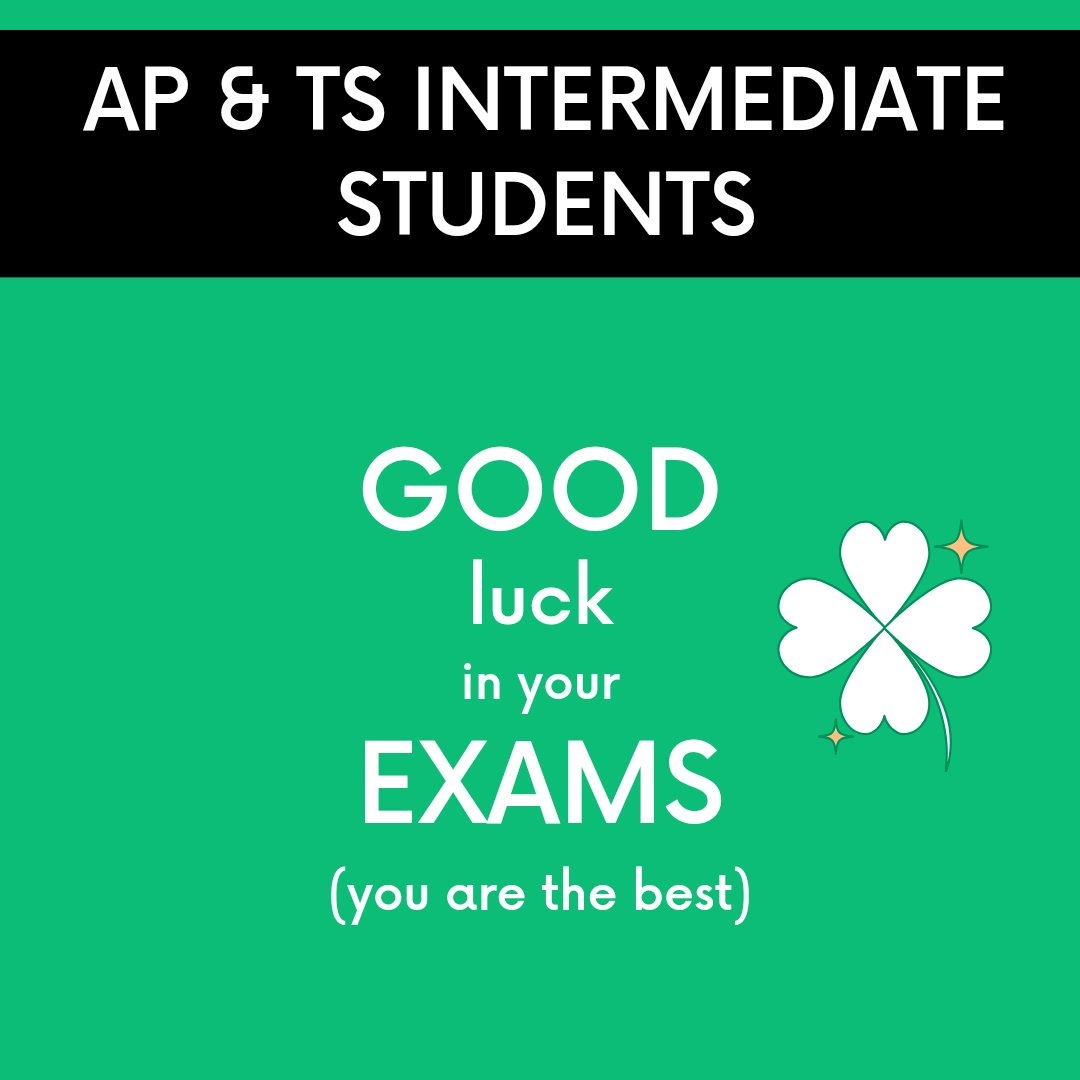 AP & TS INTERMEDIATE STUDENTS

GOOD
luck
in your
EXAMS
(you are the best)